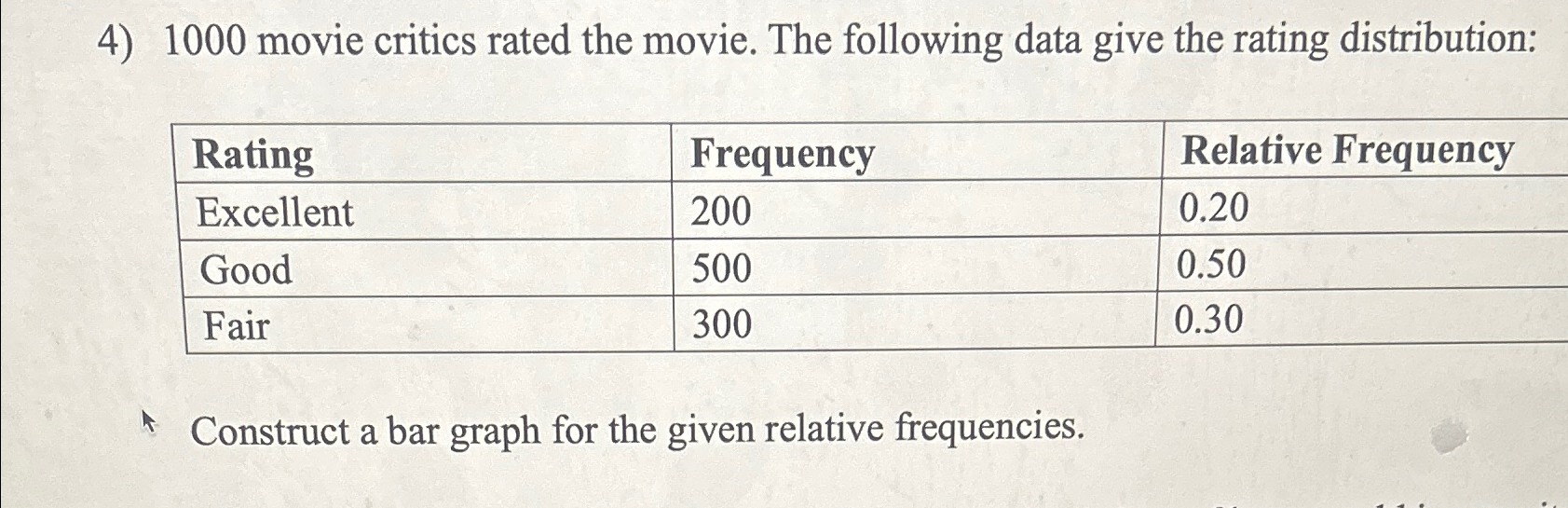 4) 1000 movie critics rated the movie. The following data give the rating distribution:

| Rating | Frequency | Relative Frequency |
|---|---|---|
| Excellent | 200 | 0.20 |
| Good | 500 | 0.50 |
| Fair | 300 | 0.30 |

Construct a bar graph for the given relative frequencies.